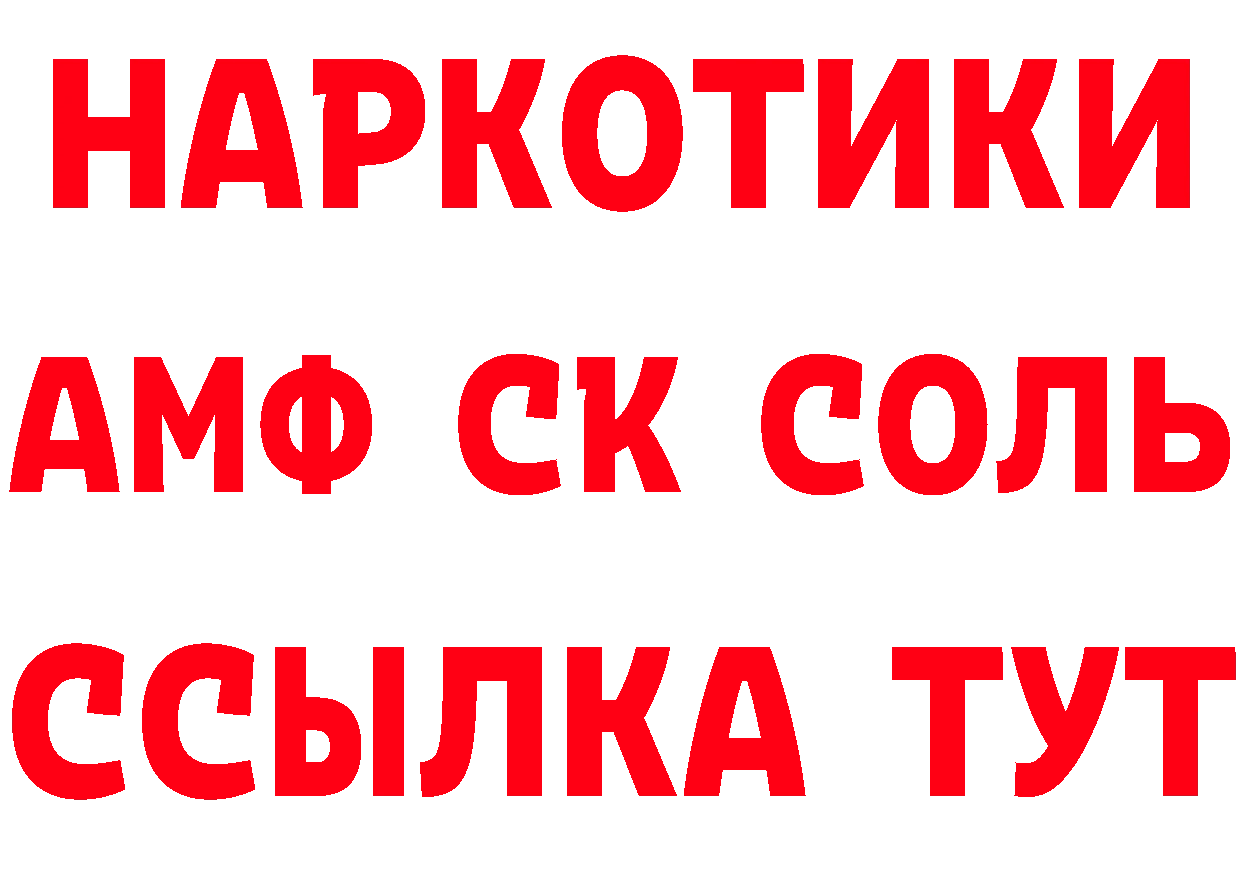 НАРКОТИКИ

АМФ СК СОЛЬ

ССЫЛКА ТУТ